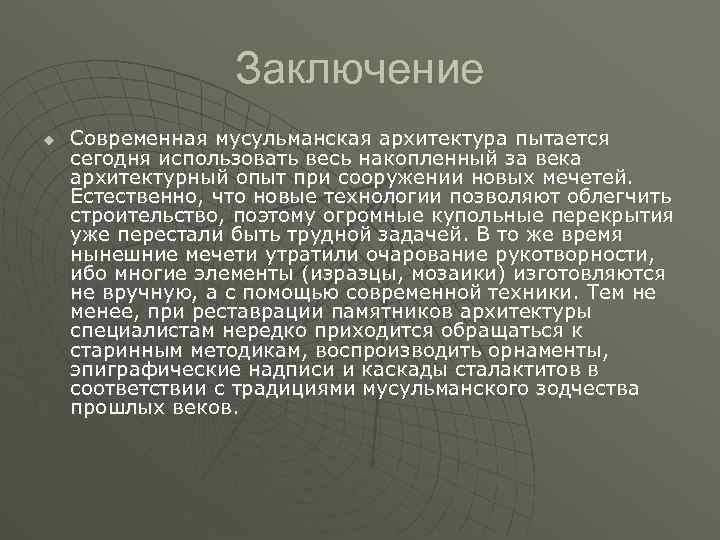 Заключение

Современная мусульманская архитектура пытается сегодня использовать весь накопленный за века архитектурный опыт при сооружении новых мечетей. Естественно, что новые технологии позволяют облегчить строительство, поэтому огромные купольные перекрытия уже перестали быть трудной задачей. В то же время нынешние мечети утратили очарование рукотворности, ибо многие элементы (изразцы, мозаики) изготовляются не вручную, а с помощью современной техники. Тем не менее, при реставрации памятников архитектуры специалистам нередко приходится обращаться к старинным методикам, воспроизводить орнаменты, эпиграфические надписи и каскады сталактитов в соответствии с традициями мусульманского зодчества прошлых веков.